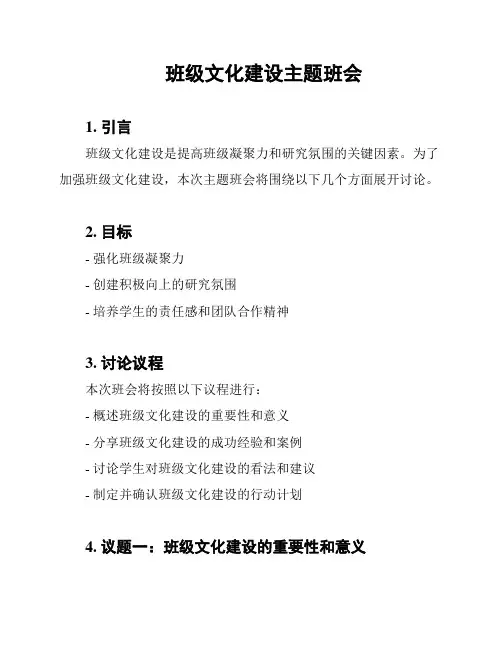 班级文化建设主题班会

1. 引言

班级文化建设是提高班级凝聚力和研究氛围的关键因素。为了加强班级文化建设，本次主题班会将围绕以下几个方面展开讨论。

2. 目标

- 强化班级凝聚力

- 创建积极向上的研究氛围

- 培养学生的责任感和团队合作精神

3. 讨论议程

本次班会将按照以下议程进行：

- 概述班级文化建设的重要性和意义

- 分享班级文化建设的成功经验和案例

- 讨论学生对班级文化建设的看法和建议

- 制定并确认班级文化建设的行动计划

4. 议题一：班级文化建设的重要性和意义